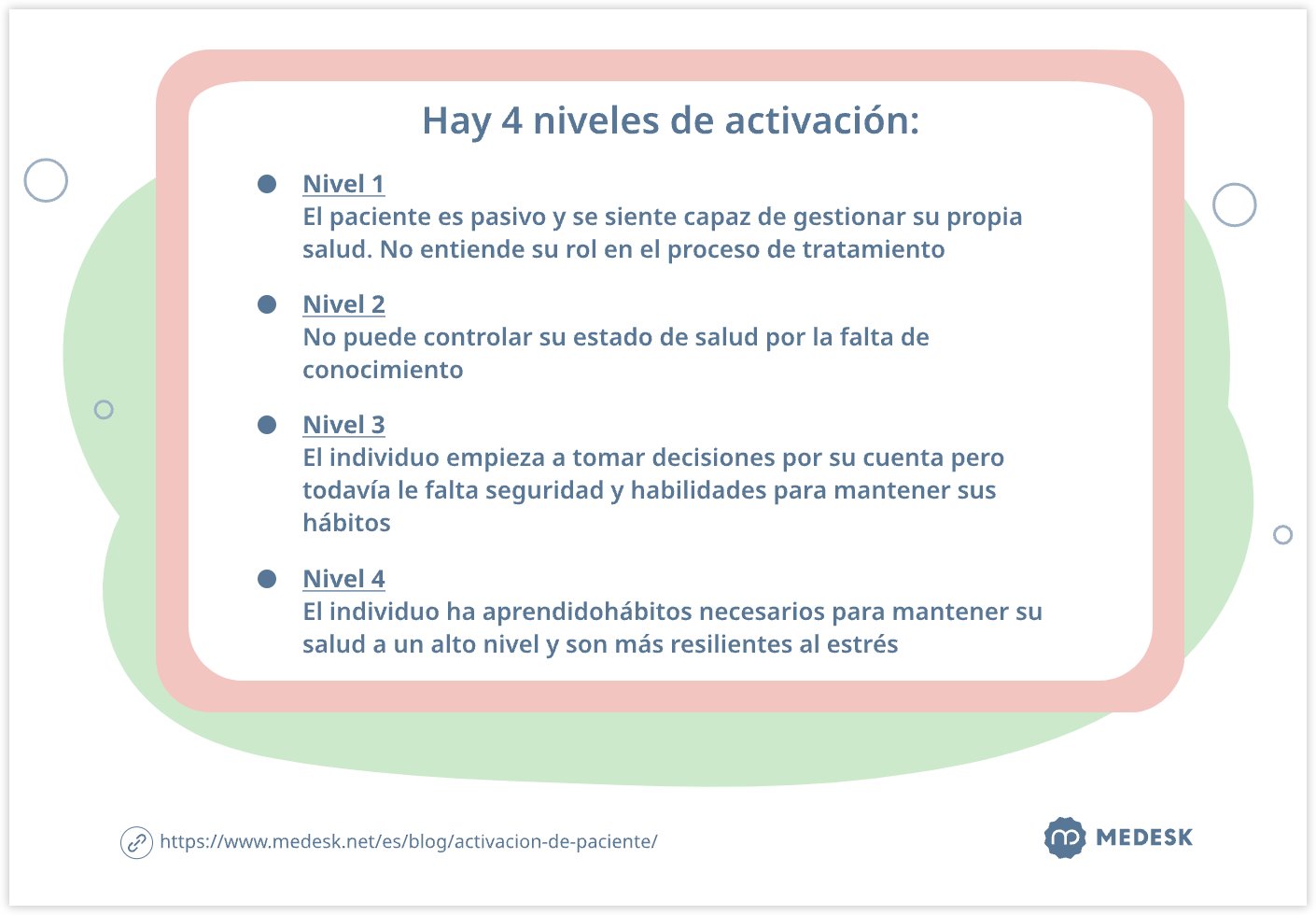 Hay 4 niveles de activación:

- Nivel 1
El paciente es pasivo y se siente capaz de gestionar su propia salud. No entiende su rol en el proceso de tratamiento

- Nivel 2
No puede controlar su estado de salud por la falta de conocimiento

- Nivel 3
El individuo empieza a tomar decisiones por su cuenta pero todavía le falta seguridad y habilidades para mantener sus hábitos

- Nivel 4
El individuo ha aprendidohábitos necesarios para mantener su salud a un alto nivel y son más resilientes al estrés

https://www.medesk.net/es/blog/activacion-de-paciente/

MEDESK